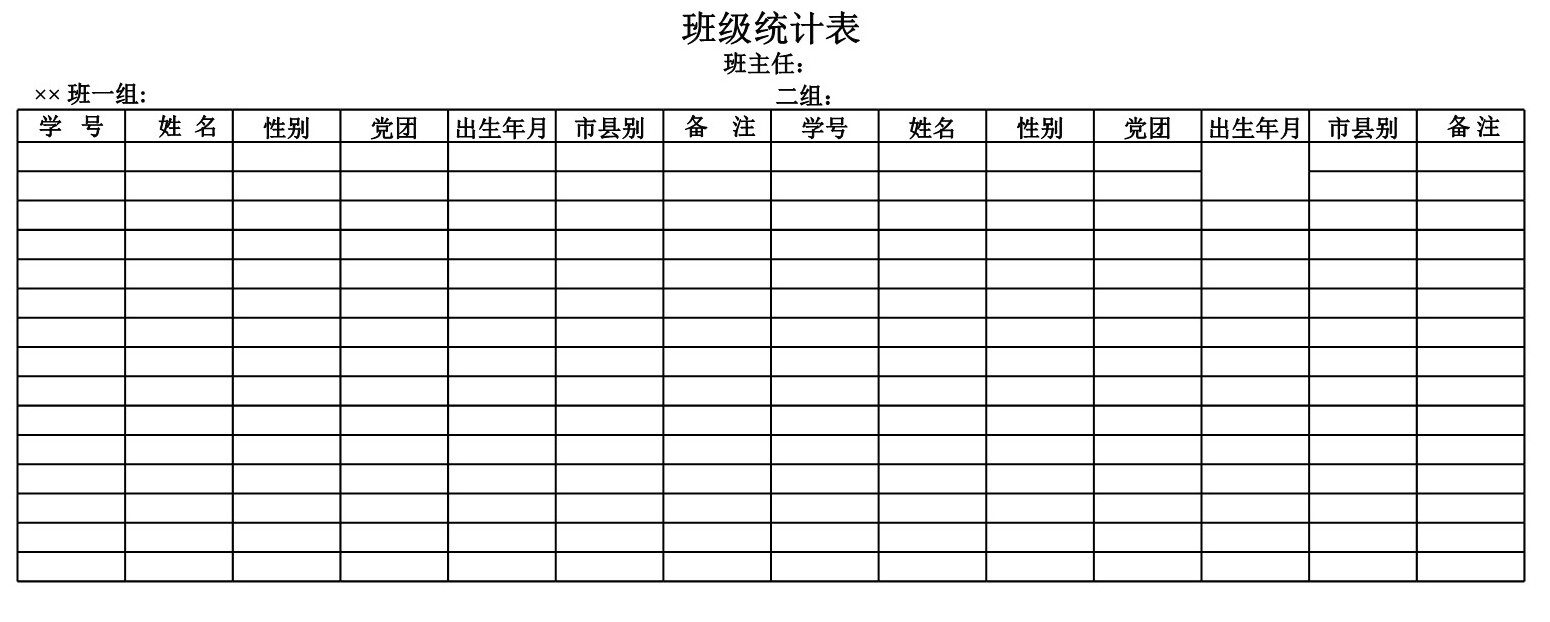 班级统计表
班主任：
×× 班一组：
二组：

| 学 号 | 姓 名 | 性别 | 党团 | 出生年月 | 市县别 | 备 注 | 学号 | 姓名 | 性别 | 党团 | 出生年月 | 市县别 | 备 注 |
|---|---|---|---|---|---|---|---|---|---|---|---|---|---|
| | | | | | | | | | | | | | |
| | | | | | | | | | | | | | |
| | | | | | | | | | | | | | |
| | | | | | | | | | | | | | |
| | | | | | | | | | | | | | |
| | | | | | | | | | | | | | |
| | | | | | | | | | | | | | |
| | | | | | | | | | | | | | |
| | | | | | | | | | | | | | |
| | | | | | | | | | | | | | |
| | | | | | | | | | | | | | |
| | | | | | | | | | | | | | |
| | | | | | | | | | | | | | |
| | | | | | | | | | | | | | |
| | | | | | | | | | | | | | |